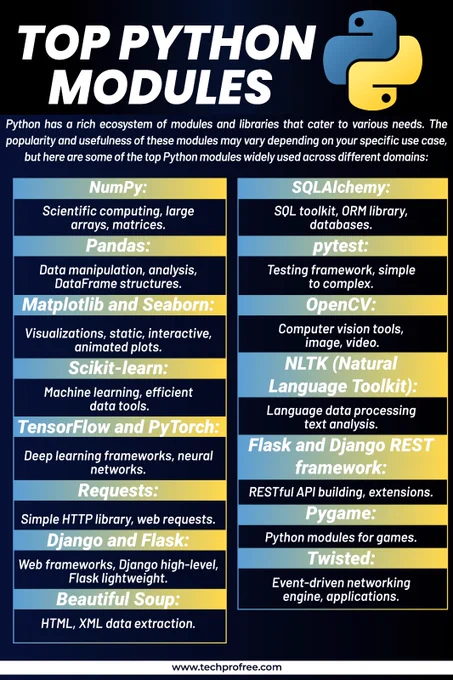 TOP PYTHON MODULES

Python has a rich ecosystem of modules and libraries that cater to various needs. The popularity and usefulness of these modules may vary depending on your specific use case, but here are some of the top Python modules widely used across different domains:

NumPy:

Scientific computing, large arrays, matrices.

Pandas:

Data manipulation, analysis, DataFrame structures.

Matplotlib and Seaborn:

Visualizations, static, interactive, animated plots.

Scikit-learn:

Machine learning, efficient data tools.

TensorFlow and PyTorch:

Deep learning frameworks, neural networks.

Requests:

Simple HTTP library, web requests.

Django and Flask:

Web frameworks, Django high-level, Flask lightweight.

Beautiful Soup:

HTML, XML data extraction.

SQLAlchemy:

SQL toolkit, ORM library, databases.

pytest:

Testing framework, simple to complex.

OpenCV:

Computer vision tools, image, video.

NLTK (Natural Language Toolkit):

Language data processing text analysis.

Flask and Django REST framework:

RESTful API building, extensions.

Pygame:

Python modules for games.

Twisted:

Event-driven networking engine, applications.

www.techprofree.com